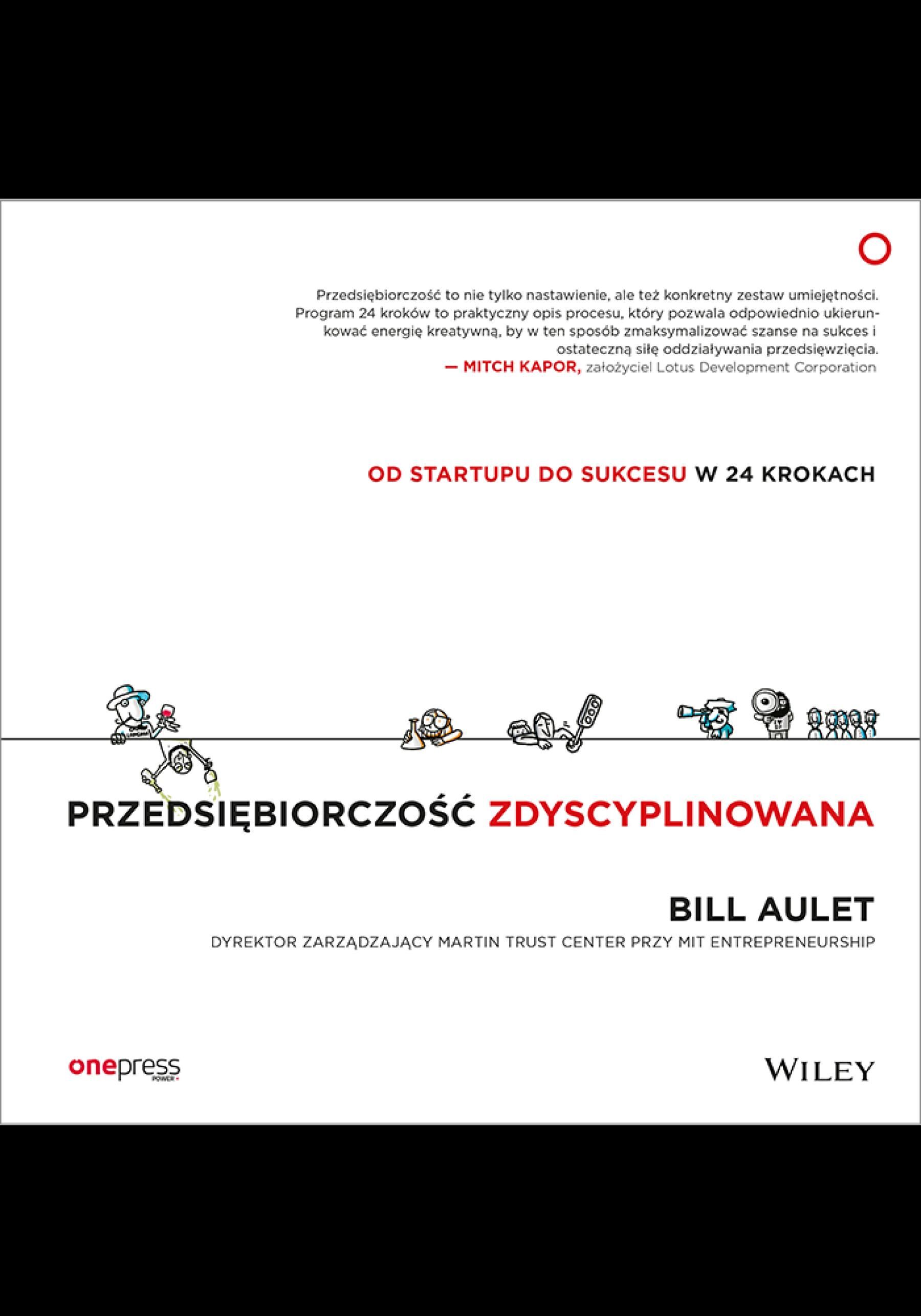 Przedsiębiorczość to nie tylko nastawienie, ale też konkretny zestaw umiejętności. Program 24 kroków to praktyczny opis procesu, który pozwala odpowiednio ukierunkować energię kreatywną, by w ten sposób zmaksymalizować szanse na sukces i ostateczną siłę oddziaływania przedsięwzięcia.
— MITCH KAPOR, założyciel Lotus Development Corporation

OD STARTUPU DO SUKCESU W 24 KROKACH

PRZEDSIĘBIORCZOŚĆ ZDYSCYPLINOWANA

BILL AULET

DYREKTOR ZARZĄDZAJĄCY MARTIN TRUST CENTER PRZY MIT ENTREPRENEURSHIP

onepress
POWER

WILEY